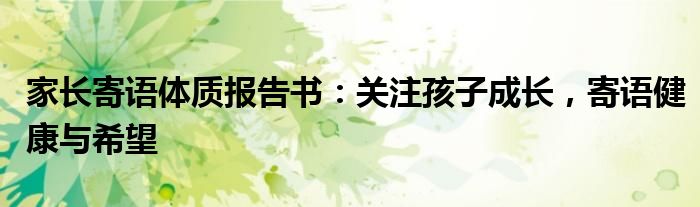 家长寄语体质报告书：关注孩子成长，寄语健康与希望